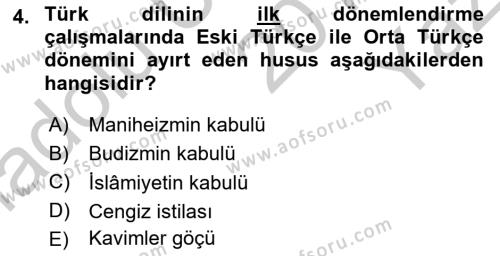 4. Türk dilinin ilk dönemlendirme çalışmalarında Eski Türkçe ile Orta Türkçe dönemini ayırt eden husus aşağıdakilerden hangisidir?

A) Maniheizmin kabulü
B) Budizmin kabulü
C) İslâmiyetin kabulü
D) Cengiz istilası
E) Kavimler göçü

www.aofsoru.com
www.aofsoru.com
www.aofsoru.com
www.aofsoru.com
www.aofsoru.com